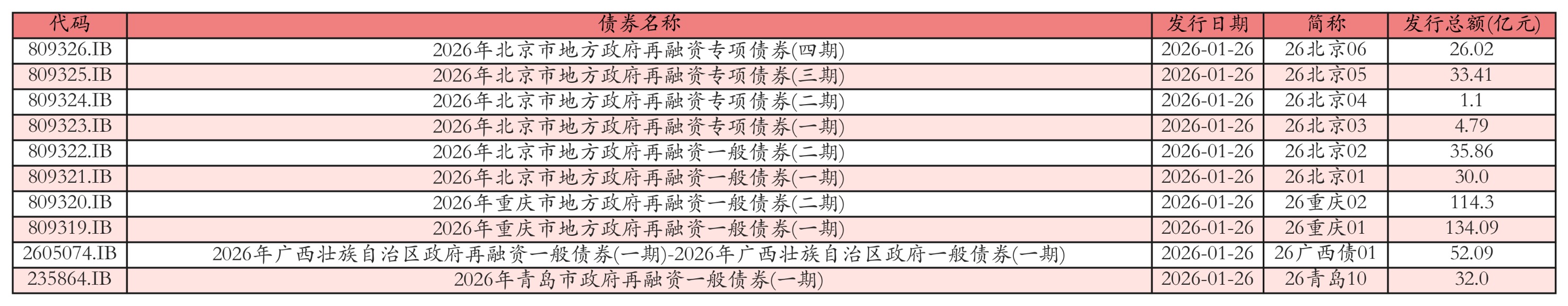 | 代码 | 债券名称 | 发行日期 | 简称 | 发行总额(亿元) |
|---|---|---|---|---|
| 809326.IB | 2026年北京市地方政府再融资专项债券(四期) | 2026-01-26 | 26北京06 | 26.02 |
| 809325.IB | 2026年北京市地方政府再融资专项债券(三期) | 2026-01-26 | 26北京05 | 33.41 |
| 809324.IB | 2026年北京市地方政府再融资专项债券(二期) | 2026-01-26 | 26北京04 | 1.1 |
| 809323.IB | 2026年北京市地方政府再融资专项债券(一期) | 2026-01-26 | 26北京03 | 4.79 |
| 809322.IB | 2026年北京市地方政府再融资一般债券(二期) | 2026-01-26 | 26北京02 | 35.86 |
| 809321.IB | 2026年北京市地方政府再融资一般债券(一期) | 2026-01-26 | 26北京01 | 30.0 |
| 809320.IB | 2026年重庆市地方政府再融资一般债券(二期) | 2026-01-26 | 26重庆02 | 114.3 |
| 809319.IB | 2026年重庆市地方政府再融资一般债券(一期) | 2026-01-26 | 26重庆01 | 134.09 |
| 2605074.IB | 2026年广西壮族自治区政府再融资一般债券(一期)-2026年广西壮族自治区政府一般债券(一期) | 2026-01-26 | 26广西债01 | 52.09 |
| 235864.IB | 2026年青岛市政府再融资一般债券(一期) | 2026-01-26 | 26青岛10 | 32.0 |